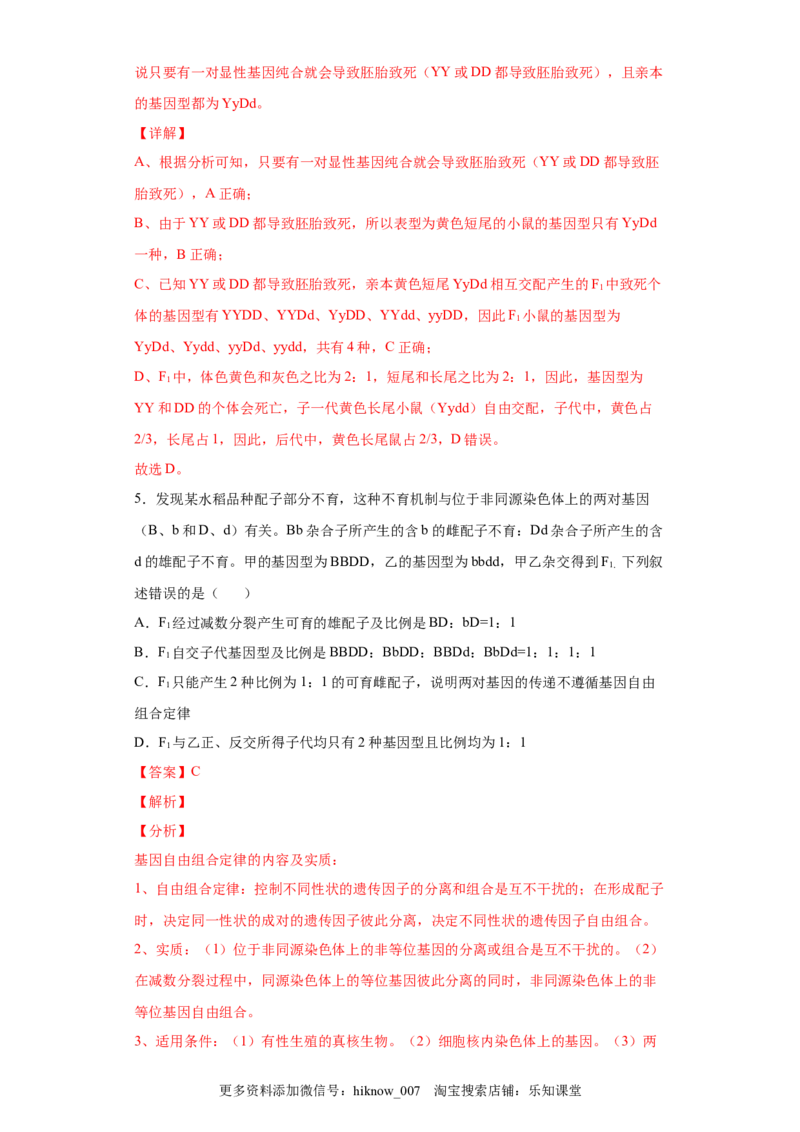 说只要有一对显性基因纯合就会导致胚胎致死（YY或DD都导致胚胎致死），且亲本的基因型都为YyDd。

【详解】

A、根据分析可知，只要有一对显性基因纯合就会导致胚胎致死（YY或DD都导致胚胎致死），A正确；

B、由于YY或DD都导致胚胎致死，所以表型为黄色短尾的小鼠的基因型只有YyDd一种，B正确；

C、已知YY或DD都导致胚胎致死，亲本黄色短尾YyDd相互交配产生的$F_1$中致死个体的基因型有YYDD、YYDd、YyDD、YYdd、yyDD，因此$F_1$小鼠的基因型为YyDd、Yydd、yyDd、yydd，共有4种，C正确；

D、$F_1$中，体色黄色和灰色之比为2：1，短尾和长尾之比为2：1，因此，基因型为YY和DD的个体会死亡，子一代黄色长尾小鼠（Yydd）自由交配，子代中，黄色占2/3，长尾占1，因此，后代中，黄色长尾鼠占2/3，D错误。

故选D。

5．发现某水稻品种配子部分不育，这种不育机制与位于非同源染色体上的两对基因（B、b和D、d）有关。Bb杂合子所产生的含b的雌配子不育；Dd杂合子所产生的含d的雄配子不育。甲的基因型为BBDD，乙的基因型为bbdd，甲乙杂交得到$F_1$.下列叙述错误的是（　　）

A．$F_1$经过减数分裂产生可育的雄配子及比例是BD：bD=1：1

B．$F_1$自交子代基因型及比例是BBDD：BbDD：BBDd：BbDd=1：1：1：1

C．$F_1$只能产生2种比例为1：1的可育雌配子，说明两对基因的传递不遵循基因自由组合定律

D．$F_1$与乙正、反交所得子代均只有2种基因型且比例均为1：1

【答案】C

【解析】

【分析】

基因自由组合定律的内容及实质：

1、自由组合定律：控制不同性状的遗传因子的分离和组合是互不干扰的；在形成配子时，决定同一性状的成对的遗传因子彼此分离，决定不同性状的遗传因子自由组合。

2、实质：（1）位于非同源染色体上的非等位基因的分离或组合是互不干扰的。（2）在减数分裂过程中，同源染色体上的等位基因彼此分离的同时，非同源染色体上的非等位基因自由组合。

3、适用条件：（1）有性生殖的真核生物。（2）细胞核内染色体上的基因。（3）两

更多资料添加微信号：hiknow_007　淘宝搜索店铺：乐知课堂